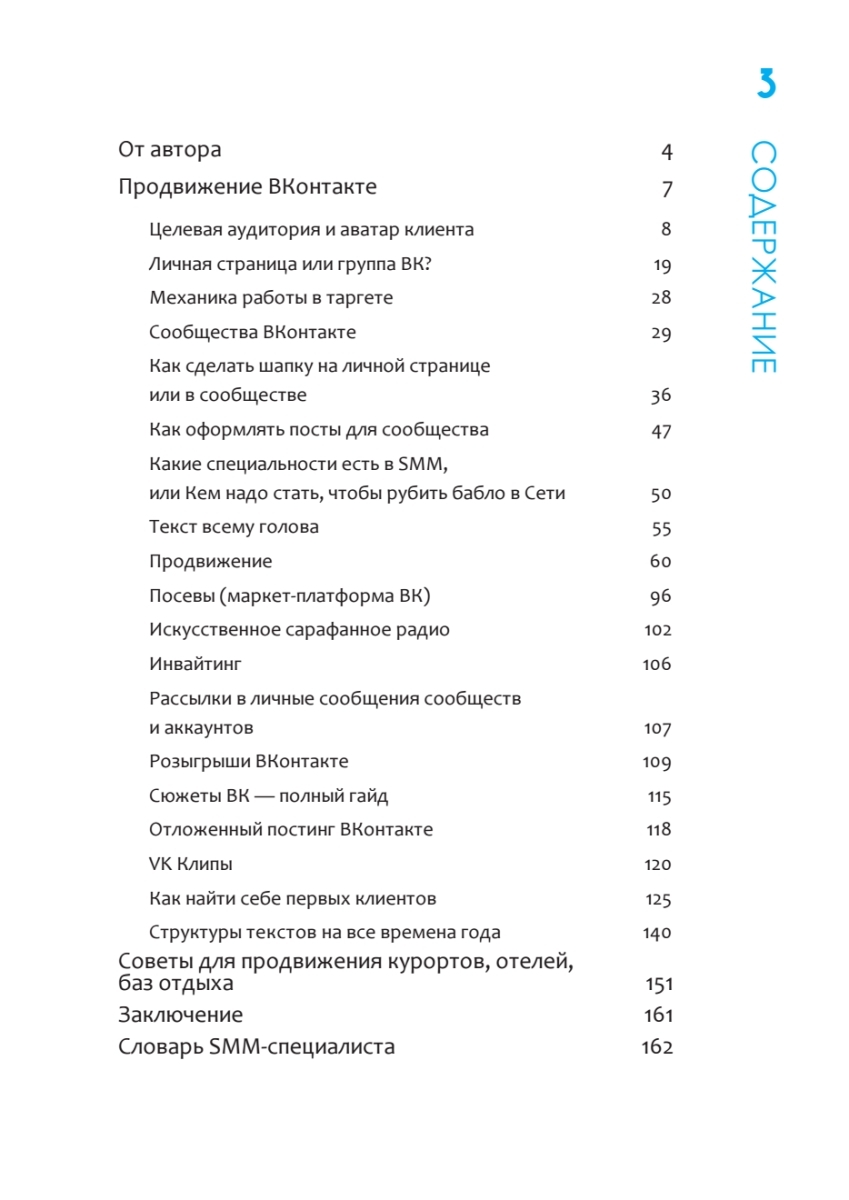 3

СОДЕРЖАНИЕ

От автора 4

Продвижение ВКонтакте 7

Целевая аудитория и аватар клиента 8

Личная страница или группа ВК? 19

Механика работы в таргете 28

Сообщества ВКонтакте 29

Как сделать шапку на личной странице или в сообществе 36

Как оформлять посты для сообщества 47

Какие специальности есть в SMM, или Кем надо стать, чтобы рубить бабло в Сети 50

Текст всему голова 55

Продвижение 60

Посевы (маркет-платформа ВК) 96

Искусственное сарафанное радио 102

Инвайтинг 106

Рассылки в личные сообщения сообществ и аккаунтов 107

Розыгрыши ВКонтакте 109

Сюжеты ВК — полный гайд 115

Отложенный постинг ВКонтакте 118

VK Клипы 120

Как найти себе первых клиентов 125

Структуры текстов на все времена года 140

Советы для продвижения курортов, отелей, баз отдыха 151

Заключение 161

Словарь SMM-специалиста 162